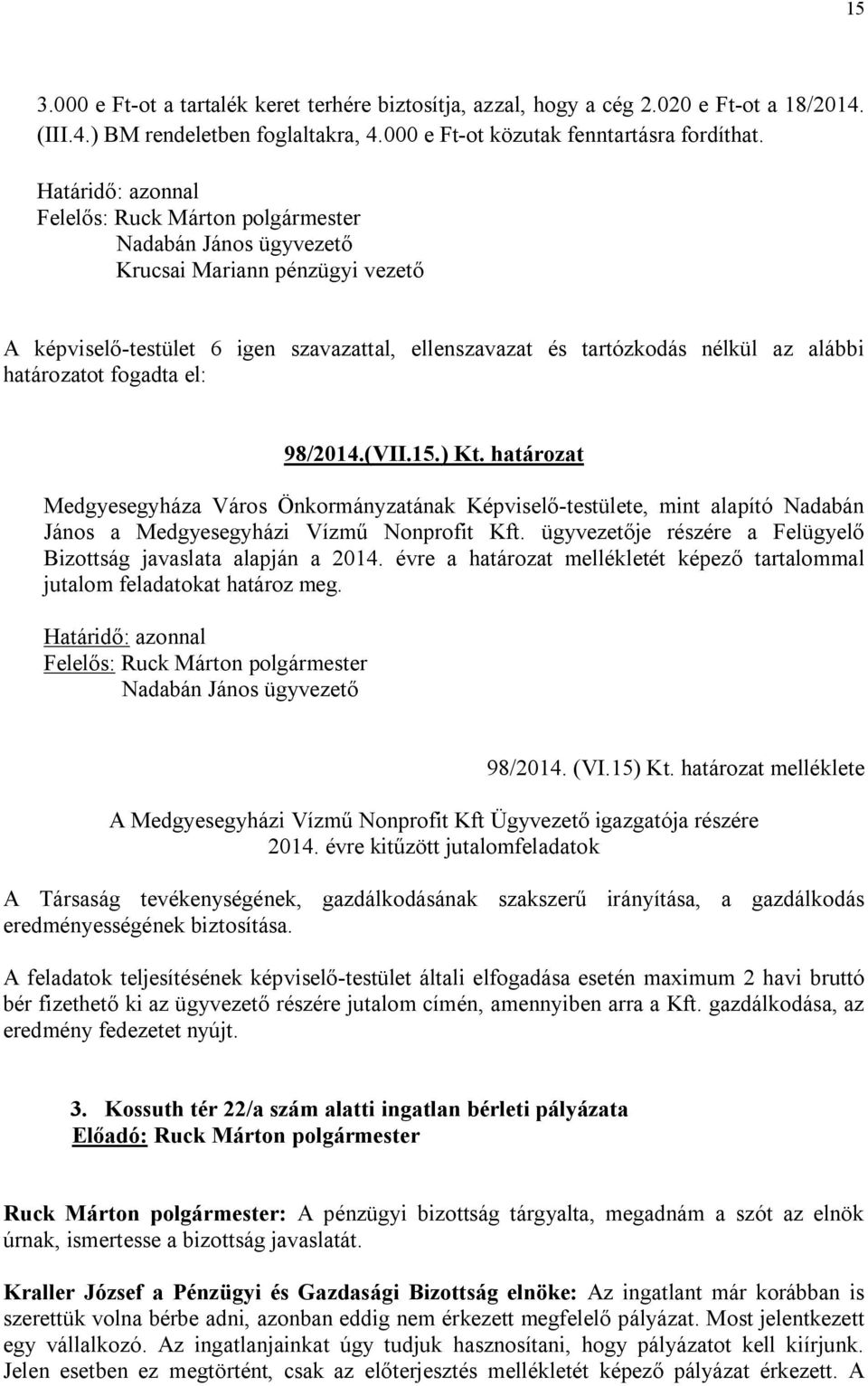 15

3.000 e Ft-ot a tartalék keret terhére biztosítja, azzal, hogy a cég 2.020 e Ft-ot a 18/2014. (III.4.) BM rendeletben foglaltakra, 4.000 e Ft-ot közutak fenntartásra fordíthat.

Határidő: azonnal
Felelős: Ruck Márton polgármester
Nadabán János ügyvezető
Krucsai Mariann pénzügyi vezető

A képviselő-testület 6 igen szavazattal, ellenszavazat és tartózkodás nélkül az alábbi határozatot fogadta el:

98/2014.(VII.15.) Kt. határozat

Medgyesegyháza Város Önkormányzatának Képviselő-testülete, mint alapító Nadabán János a Medgyesegyházi Vízmű Nonprofit Kft. ügyvezetője részére a Felügyelő Bizottság javaslata alapján a 2014. évre a határozat mellékletét képező tartalommal jutalom feladatokat határoz meg.

Határidő: azonnal
Felelős: Ruck Márton polgármester
Nadabán János ügyvezető

98/2014. (VI.15) Kt. határozat melléklete

A Medgyesegyházi Vízmű Nonprofit Kft Ügyvezető igazgatója részére
2014. évre kitűzött jutalomfeladatok

A Társaság tevékenységének, gazdálkodásának szakszerű irányítása, a gazdálkodás eredményességének biztosítása.

A feladatok teljesítésének képviselő-testület általi elfogadása esetén maximum 2 havi bruttó bér fizethető ki az ügyvezető részére jutalom címén, amennyiben arra a Kft. gazdálkodása, az eredmény fedezetet nyújt.

3. Kossuth tér 22/a szám alatti ingatlan bérleti pályázata
Előadó: Ruck Márton polgármester

Ruck Márton polgármester: A pénzügyi bizottság tárgyalta, megadnám a szót az elnök úrnak, ismertesse a bizottság javaslatát.

Kraller József a Pénzügyi és Gazdasági Bizottság elnöke: Az ingatlant már korábban is szerettük volna bérbe adni, azonban eddig nem érkezett megfelelő pályázat. Most jelentkezett egy vállalkozó. Az ingatlanjainkat úgy tudjuk hasznosítani, hogy pályázatot kell kiírjunk. Jelen esetben ez megtörtént, csak az előterjesztés mellékletét képező pályázat érkezett. A